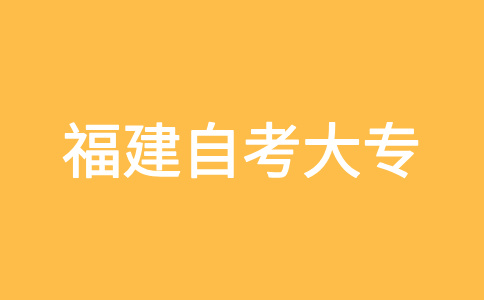 福建自考大专